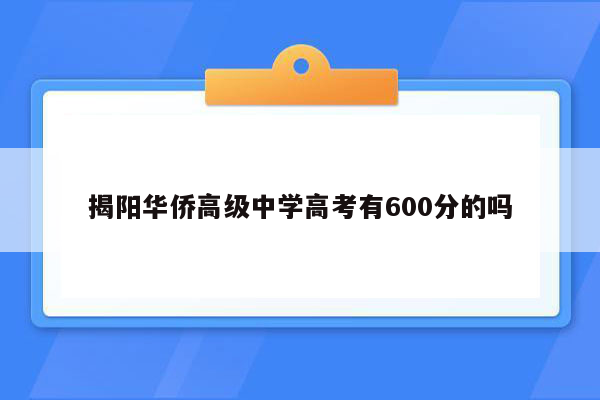 揭阳华侨高级中学高考有600分的吗